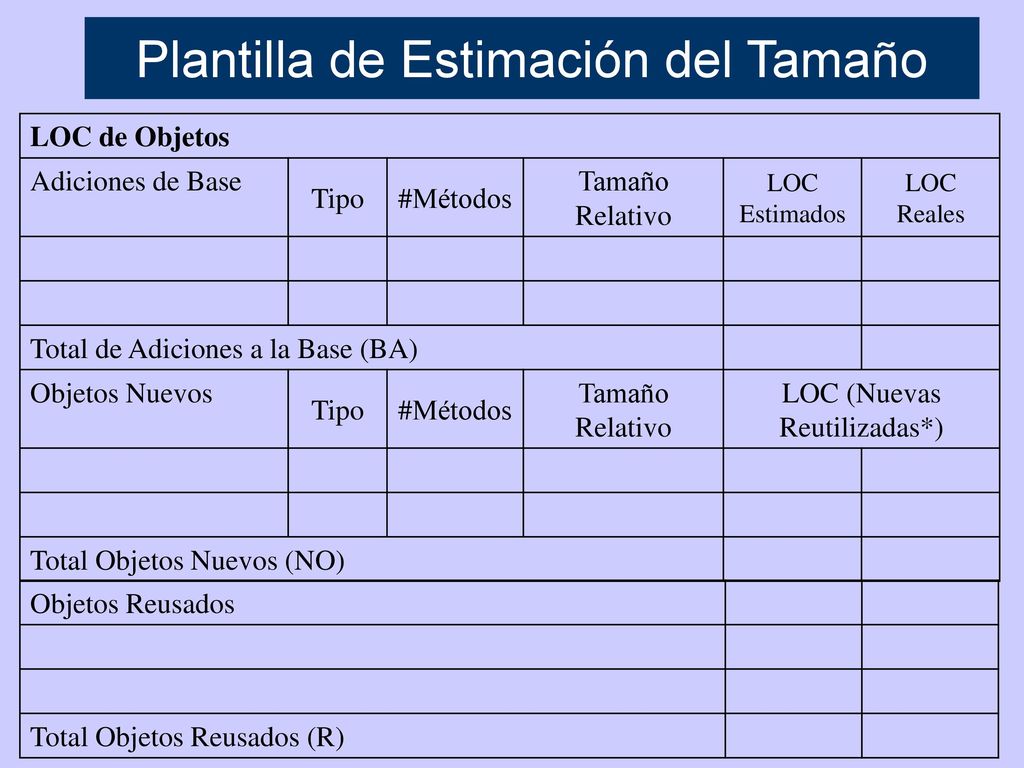 Plantilla de Estimación del Tamaño

| LOC de Objetos | | | | | |
|---|---|---|---|---|---|
| Adiciones de Base | Tipo | #Métodos | Tamaño Relativo | LOC Estimados | LOC Reales |
| | | | | | |
| | | | | | |
| Total de Adiciones a la Base (BA) | | | | | |
| Objetos Nuevos | Tipo | #Métodos | Tamaño Relativo | LOC (Nuevas Reutilizadas*) | |
| | | | | | |
| | | | | | |
| Total Objetos Nuevos (NO) | | | | | |
| Objetos Reusados | | | | | |
| | | | | | |
| | | | | | |
| Total Objetos Reusados (R) | | | | | |